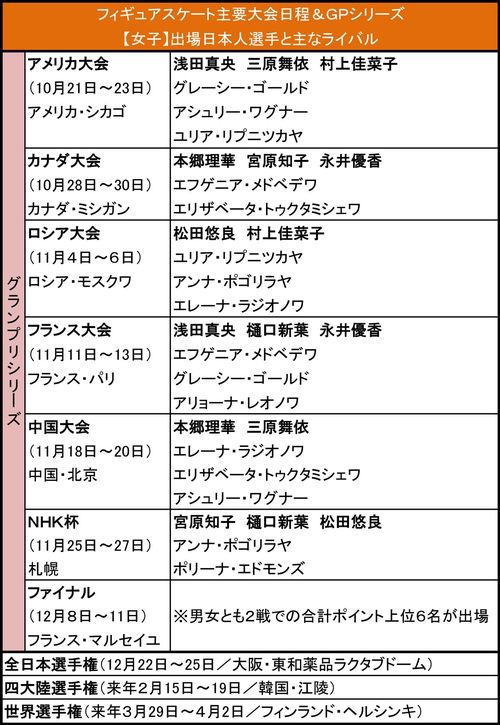 フィギュアスケート主要大会日程＆GPシリーズ
【女子】出場日本人選手と主なライバル

グランプリシリーズ

アメリカ大会
（10月21日～23日）
アメリカ・シカゴ
浅田真央　三原舞依　村上佳菜子
グレーシー・ゴールド
アシュリー・ワグナー
ユリア・リプニツカヤ

カナダ大会
（10月28日～30日）
カナダ・ミシガン
本郷理華　宮原知子　永井優香
エフゲニア・メドベデワ
エリザベータ・トゥクタミシェワ

ロシア大会
（11月4日～6日）
ロシア・モスクワ
松田悠良　村上佳菜子
ユリア・リプニツカヤ
アンナ・ポゴリラヤ
エレーナ・ラジオノワ

フランス大会
（11月11日～13日）
フランス・パリ
浅田真央　樋口新葉　永井優香
エフゲニア・メドベデワ
グレーシー・ゴールド
アリョーナ・レオノワ

中国大会
（11月18日～20日）
中国・北京
本郷理華　三原舞依
エレーナ・ラジオノワ
エリザベータ・トゥクタミシェワ
アシュリー・ワグナー

NHK杯
（11月25日～27日）
札幌
宮原知子　樋口新葉　松田悠良
アンナ・ポゴリラヤ
ポリーナ・エドモンズ

ファイナル
（12月8日～11日）
フランス・マルセイユ
※男女とも2戦での合計ポイント上位6名が出場

全日本選手権（12月22日～25日／大阪・東和薬品ラクタブドーム）
四大陸選手権（来年2月15日～19日／韓国・江陵）
世界選手権（来年3月29日～4月2日／フィンランド・ヘルシンキ）